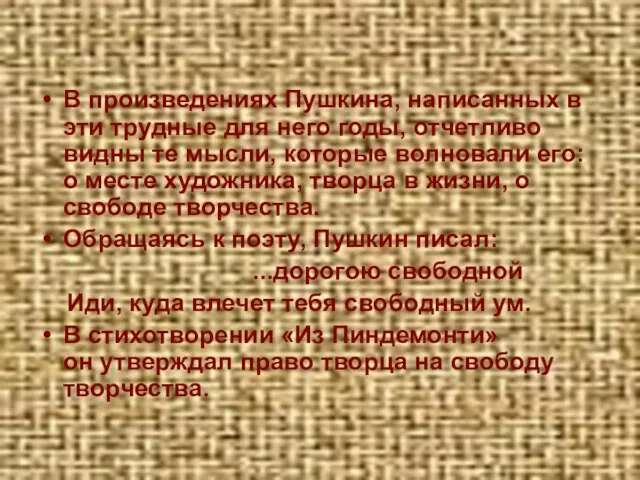 • В произведениях Пушкина, написанных в эти трудные для него годы, отчетливо видны те мысли, которые волновали его: о месте художника, творца в жизни, о свободе творчества.

• Обращаясь к поэту, Пушкин писал:

...дорогою свободной
Иди, куда влечет тебя свободный ум.

• В стихотворении «Из Пиндемонти» он утверждал право творца на свободу творчества.